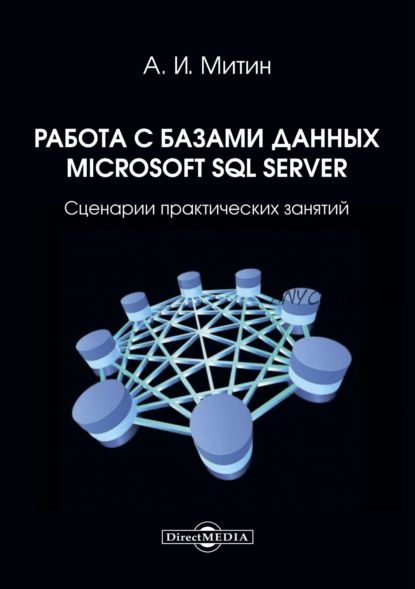 А. И. Митин

РАБОТА С БАЗАМИ ДАННЫХ MICROSOFT SQL SERVER

Сценарии практических занятий

DirectMEDIA